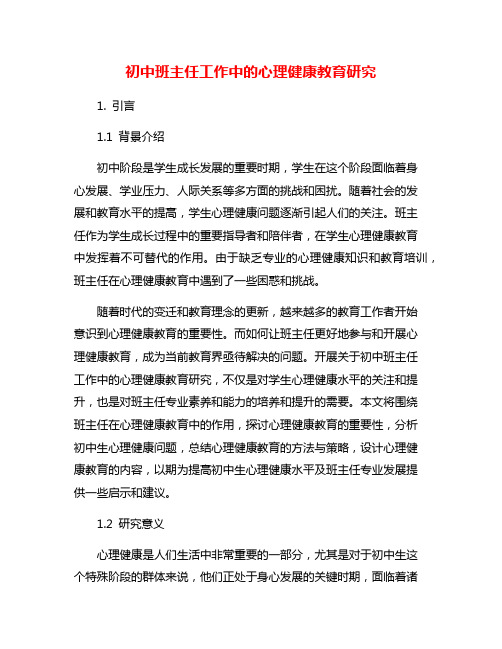 初中班主任工作中的心理健康教育研究

1. 引言

1.1 背景介绍

初中阶段是学生成长发展的重要时期，学生在这个阶段面临着身心发展、学业压力、人际关系等多方面的挑战和困扰。随着社会的发展和教育水平的提高，学生心理健康问题逐渐引起人们的关注。班主任作为学生成长过程中的重要指导者和陪伴者，在学生心理健康教育中发挥着不可替代的作用。由于缺乏专业的心理健康知识和教育培训，班主任在心理健康教育中遇到了一些困惑和挑战。

随着时代的变迁和教育理念的更新，越来越多的教育工作者开始意识到心理健康教育的重要性。而如何让班主任更好地参与和开展心理健康教育，成为当前教育界亟待解决的问题。开展关于初中班主任工作中的心理健康教育研究，不仅是对学生心理健康水平的关注和提升，也是对班主任专业素养和能力的培养和提升的需要。本文将围绕班主任在心理健康教育中的作用，探讨心理健康教育的重要性，分析初中生心理健康问题，总结心理健康教育的方法与策略，设计心理健康教育的内容，以期为提高初中生心理健康水平及班主任专业发展提供一些启示和建议。

1.2 研究意义

心理健康是人们生活中非常重要的一部分，尤其是对于初中生这个特殊阶段的群体来说，他们正处于身心发展的关键时期，面临着诸